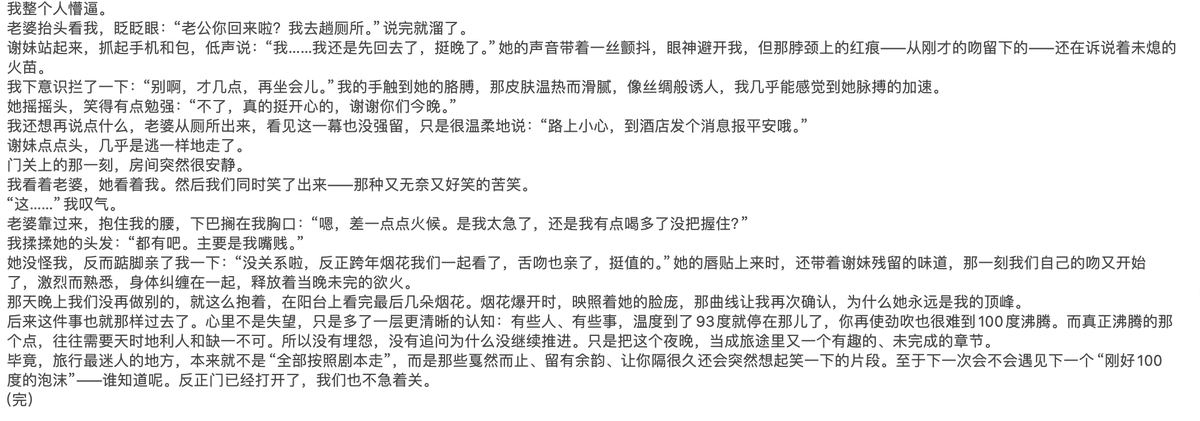 我整个人懵逼。

老婆抬头看我，眨眨眼：“老公你回来啦？我去趟厕所。”说完就溜了。

谢妹站起来，抓起手机和包，低声说：“我……我还是先回去了，挺晚了。”她的声音带着一丝颤抖，眼神避开我，但那脖颈上的红痕——从刚才的吻留下的——还在诉说着未熄的火苗。

我下意识拦了一下：“别啊，才几点，再坐会儿。”我的手触到她的胳膊，那皮肤温热而滑腻，像丝绸般诱人，我几乎能感觉到她脉搏的加速。

她摇摇头，笑得有点勉强：“不了，真的挺开心的，谢谢你们今晚。”

我还想再说点什么，老婆从厕所出来，看见这一幕也没强留，只是很温柔地说：“路上小心，到酒店发个消息报平安哦。”

谢妹点点头，几乎是逃一样地走了。

门关上的那一刻，房间突然很安静。

我看着老婆，她看着我。然后我们同时笑了出来——那种又无奈又好笑的苦笑。

“这……”我叹气。

老婆靠过来，抱住我的腰，下巴搁在我胸口：“嗯，差一点点火候。是我太急了，还是我有点喝多了没把握住？”

我揉揉她的头发：“都有吧。主要是我嘴贱。”

她没怪我，反而踮脚亲了我一下：“没关系啦，反正跨年烟花我们一起看了，舌吻也亲了，挺值的。”她的唇贴上来时，还带着谢妹残留的味道，那一刻我们自己的吻又开始了，激烈而熟悉，身体纠缠在一起，释放着当晚未完的欲火。

那天晚上我们没再做别的，就这么抱着，在阳台上看完最后几朵烟花。烟花爆开时，映照着她的脸庞，那曲线让我再次确认，为什么她永远是我的顶峰。

后来这件事也就那样过去了。心里不是失望，只是多了一层更清晰的认知：有些人、有些事，温度到了93度就停在那儿了，你再使劲吹也很难到100度沸腾。而真正沸腾的那个点，往往需要天时地利人和缺一不可。所以没有埋怨，没有追问为什么没继续推进。只是把这个夜晚，当成旅途里又一个有趣的、未完成的章节。

毕竟，旅行最迷人的地方，本来就不是“全部按照剧本走”，而是那些戛然而止、留有余韵、让你隔很久还会突然想起笑一下的片段。至于下一次会不会遇见下一个“刚好100度的泡沫”——谁知道呢。反正门已经打开了，我们也不急着关。

(完)